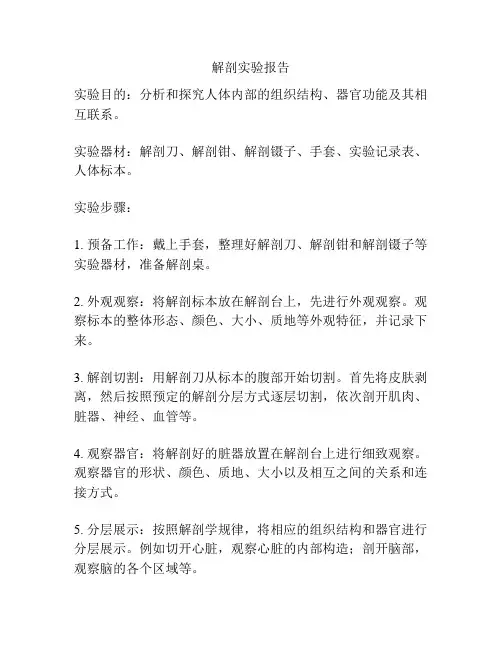 解剖实验报告

实验目的：分析和探究人体内部的组织结构、器官功能及其相互联系。

实验器材：解剖刀、解剖钳、解剖镊子、手套、实验记录表、人体标本。

实验步骤：

1. 预备工作：戴上手套，整理好解剖刀、解剖钳和解剖镊子等实验器材，准备解剖桌。

2. 外观观察：将解剖标本放在解剖台上，先进行外观观察。观察标本的整体形态、颜色、大小、质地等外观特征，并记录下来。

3. 解剖切割：用解剖刀从标本的腹部开始切割。首先将皮肤剥离，然后按照预定的解剖分层方式逐层切割，依次剖开肌肉、脏器、神经、血管等。

4. 观察器官：将解剖好的脏器放置在解剖台上进行细致观察。观察器官的形状、颜色、质地、大小以及相互之间的关系和连接方式。

5. 分层展示：按照解剖学规律，将相应的组织结构和器官进行分层展示。例如切开心脏，观察心脏的内部构造；剖开脑部，观察脑的各个区域等。